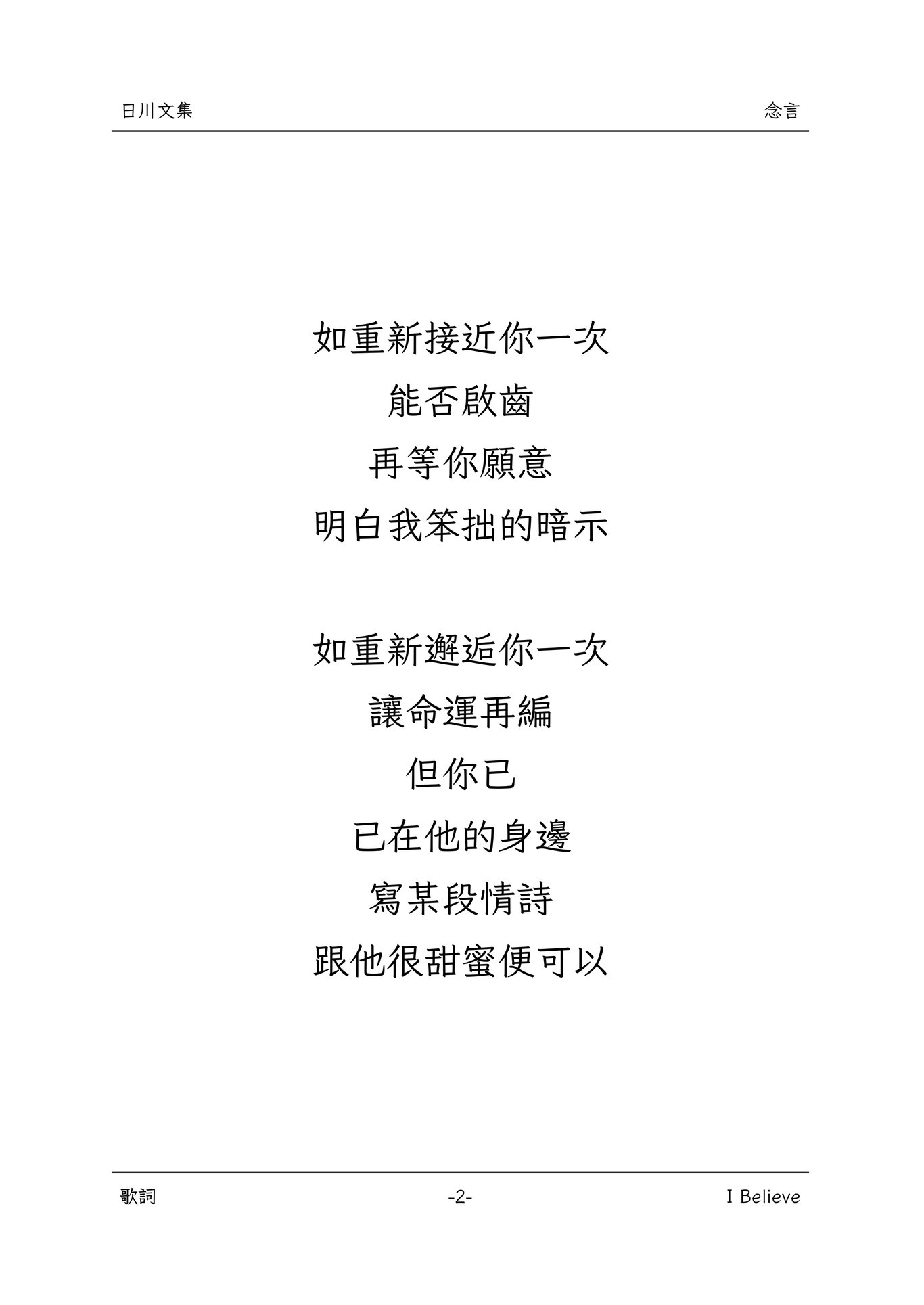 日川文集 念言

如重新接近你一次
能否啟齒
再等你願意
明白我笨拙的暗示

如重新邂逅你一次
讓命運再編
但你已
已在他的身邊
寫某段情詩
跟他很甜蜜便可以

歌詞 -2- I Believe